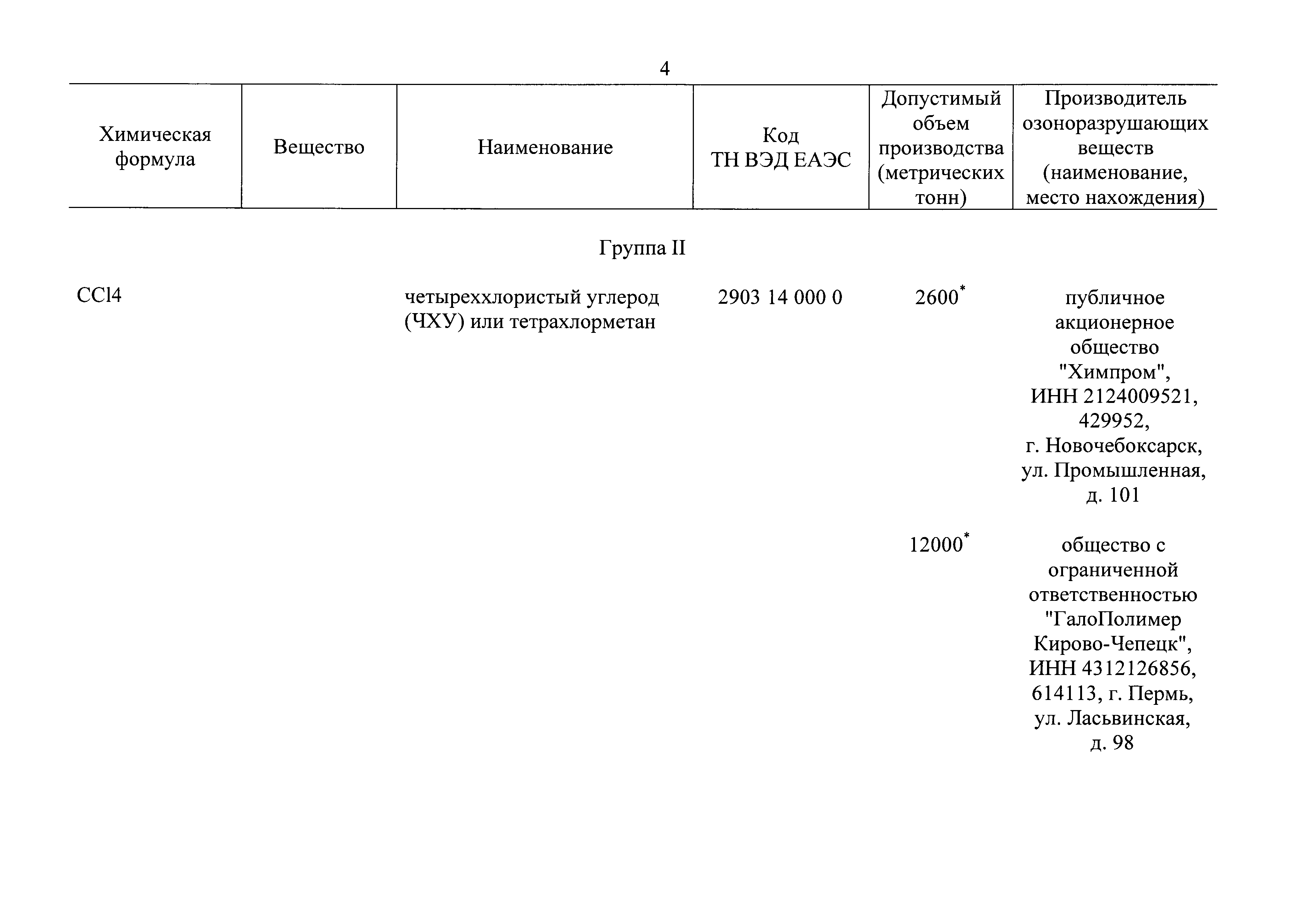 4

| Химическая формула | Вещество | Наименование | Код ТН ВЭД ЕАЭС | Допустимый объем производства (метрических тонн) | Производитель озоноразрушающих веществ (наименование, место нахождения) |
|---|---|---|---|---|---|
| | | Группа II | | | |
| CCl4 | | четыреххлористый углерод (ЧХУ) или тетрахлорметан | 2903 14 000 0 | 2600$^*$ | публичное акционерное общество "Химпром", ИНН 2124009521, 429952, г. Новочебоксарск, ул. Промышленная, д. 101 |
| | | | | 12000$^*$ | общество с ограниченной ответственностью "ГалоПолимер Кирово-Чепецк", ИНН 4312126856, 614113, г. Пермь, ул. Ласьвинская, д. 98 |